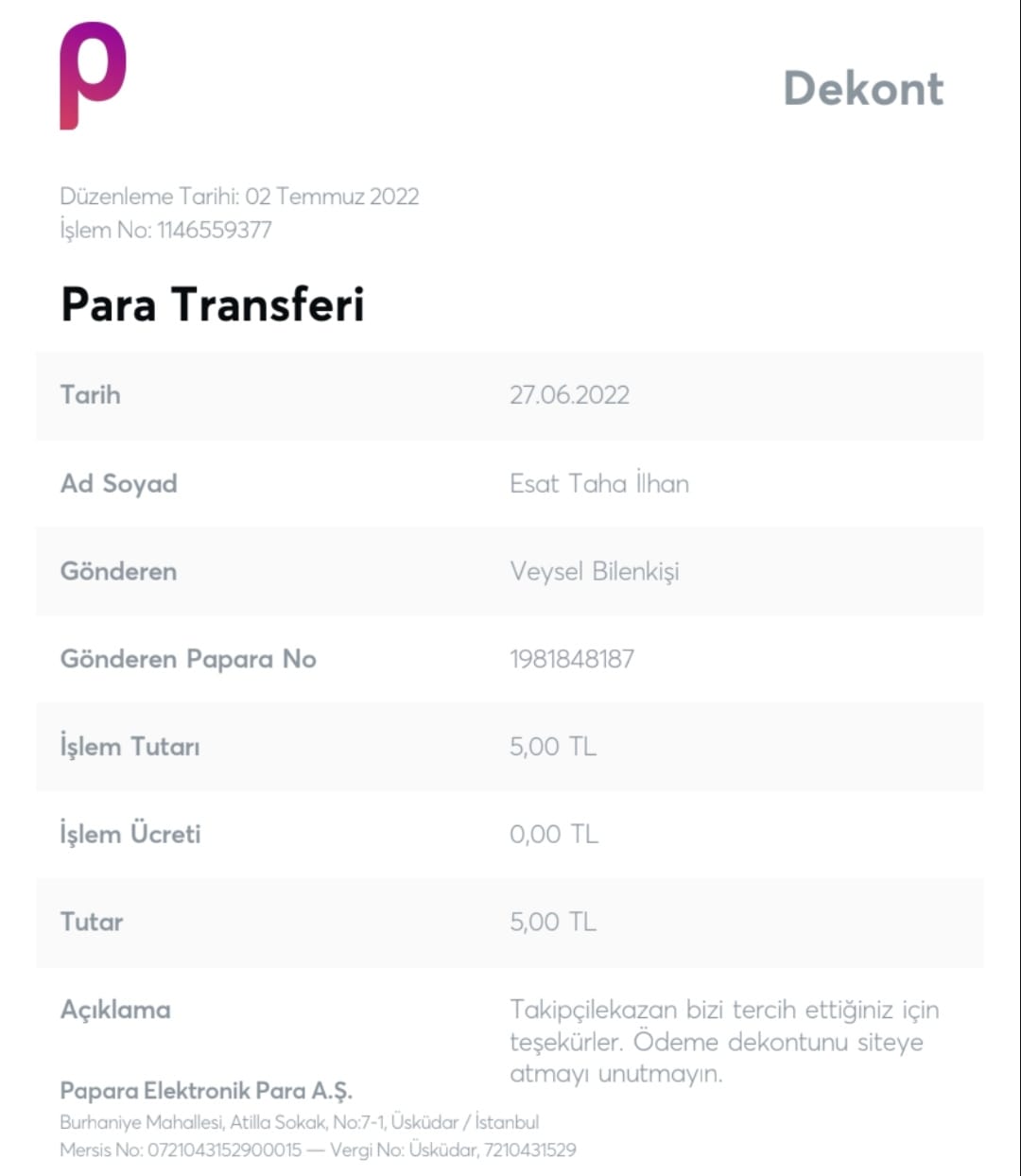 Dekont

Düzenleme Tarihi: 02 Temmuz 2022
İşlem No: 1146559377

Para Transferi

Tarih
27.06.2022

Ad Soyad
Esat Taha İlhan

Gönderen
Veysel Bilenkişi

Gönderen Papara No
1981848187

İşlem Tutarı
5,00 TL

İşlem Ücreti
0,00 TL

Tutar
5,00 TL

Açıklama
Takipçilekazan bizi tercih ettiğiniz için teşekürler. Ödeme dekontunu siteye atmayı unutmayın.

Papara Elektronik Para A.Ş.
Burhaniye Mahallesi, Atilla Sokak, No:7-1, Üsküdar / İstanbul
Mersis No: 0721043152900015 — Vergi No: Üsküdar, 7210431529